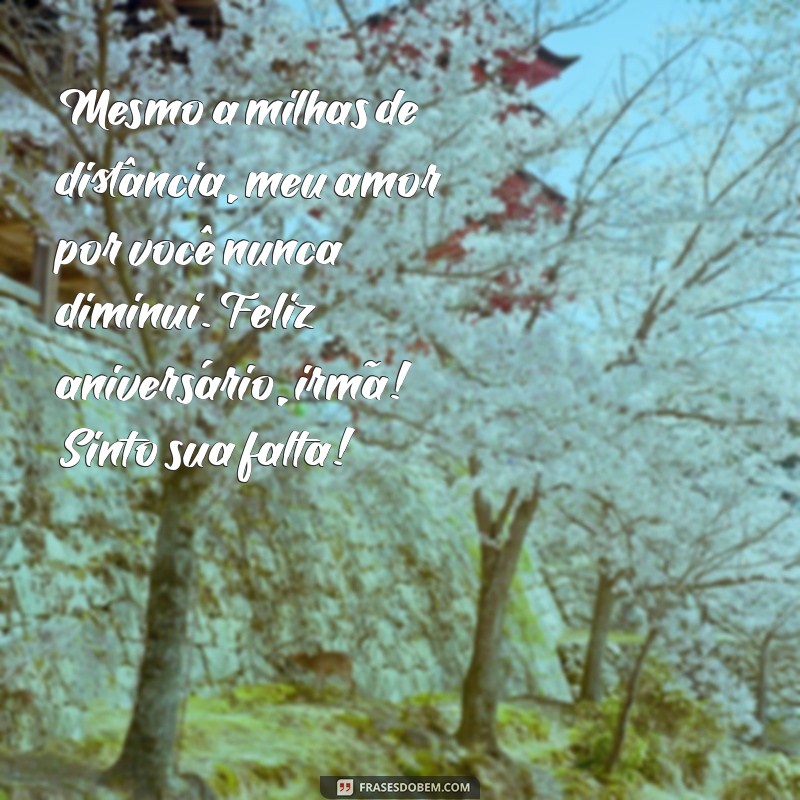 Mesmo a milhas de distância, meu amor por você nunca diminui. Feliz aniversário, irmã! Sinto sua falta!

FRASESDOBEM.COM